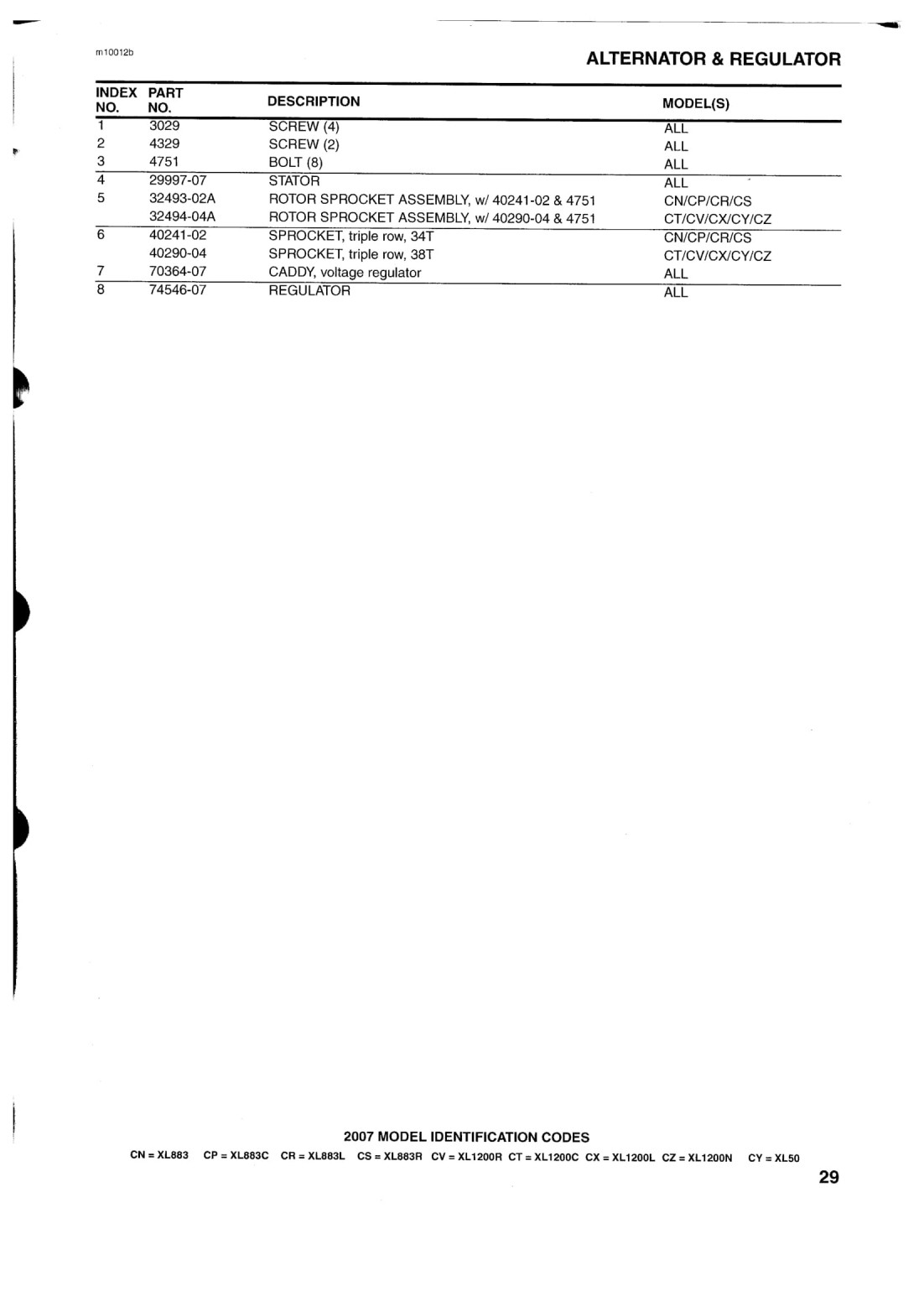 m10012b

ALTERNATOR & REGULATOR

| INDEX NO. | PART NO. | DESCRIPTION | MODEL(S) |
|---|---|---|---|
| 1 | 3029 | SCREW (4) | ALL |
| 2 | 4329 | SCREW (2) | ALL |
| 3 | 4751 | BOLT (8) | ALL |
| 4 | 29997-07 | STATOR | ALL |
| 5 | 32493-02A | ROTOR SPROCKET ASSEMBLY, w/ 40241-02 & 4751 | CN/CP/CR/CS |
|  | 32494-04A | ROTOR SPROCKET ASSEMBLY, w/ 40290-04 & 4751 | CT/CV/CX/CY/CZ |
| 6 | 40241-02 | SPROCKET, triple row, 34T | CN/CP/CR/CS |
|  | 40290-04 | SPROCKET, triple row, 38T | CT/CV/CX/CY/CZ |
| 7 | 70364-07 | CADDY, voltage regulator | ALL |
| 8 | 74546-07 | REGULATOR | ALL |

2007 MODEL IDENTIFICATION CODES

CN = XL883 CP = XL883C CR = XL883L CS = XL883R CV = XL1200R CT = XL1200C CX = XL1200L CZ = XL1200N CY = XL50

29